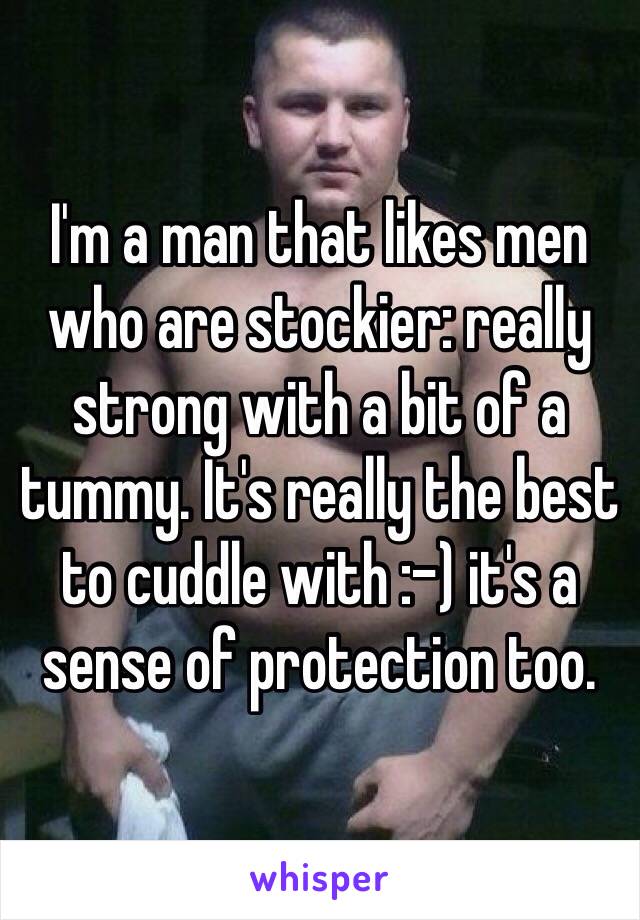 I'm a man that likes men who are stockier: really strong with a bit of a tummy. It's really the best to cuddle with :-) it's a sense of protection too.

whisper